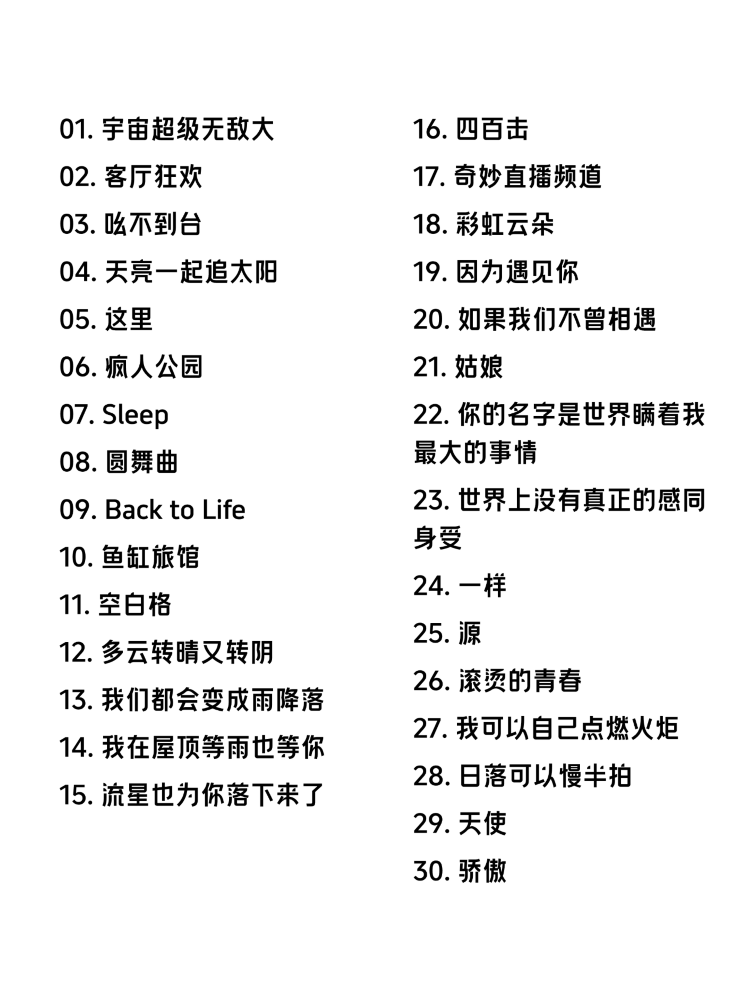 01. 宇宙超级无敌大
02. 客厅狂欢
03. 吆不到台
04. 天亮一起追太阳
05. 这里
06. 疯人公园
07. Sleep
08. 圆舞曲
09. Back to Life
10. 鱼缸旅馆
11. 空白格
12. 多云转晴又转阴
13. 我们都会变成雨降落
14. 我在屋顶等雨也等你
15. 流星也为你落下来了

16. 四百击
17. 奇妙直播频道
18. 彩虹云朵
19. 因为遇见你
20. 如果我们不曾相遇
21. 姑娘
22. 你的名字是世界瞒着我最大的事情
23. 世界上没有真正的感同身受
24. 一样
25. 源
26. 滚烫的青春
27. 我可以自己点燃火炬
28. 日落可以慢半拍
29. 天使
30. 骄傲